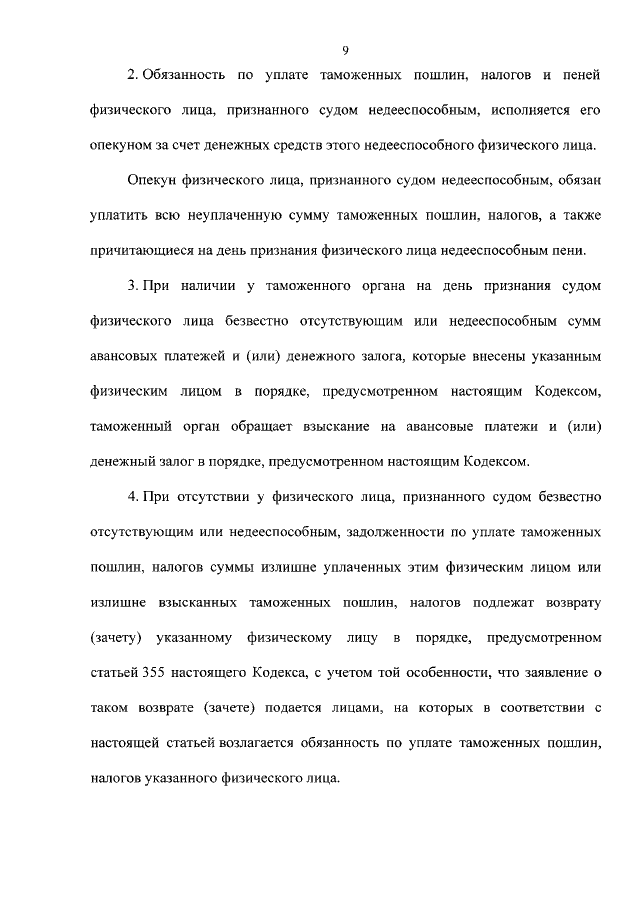 9

2. Обязанность по уплате таможенных пошлин, налогов и пеней физического лица, признанного судом недееспособным, исполняется его опекуном за счет денежных средств этого недееспособного физического лица.

Опекун физического лица, признанного судом недееспособным, обязан уплатить всю неуплаченную сумму таможенных пошлин, налогов, а также причитающиеся на день признания физического лица недееспособным пени.

3. При наличии у таможенного органа на день признания судом физического лица безвестно отсутствующим или недееспособным сумм авансовых платежей и (или) денежного залога, которые внесены указанным физическим лицом в порядке, предусмотренном настоящим Кодексом, таможенный орган обращает взыскание на авансовые платежи и (или) денежный залог в порядке, предусмотренном настоящим Кодексом.

4. При отсутствии у физического лица, признанного судом безвестно отсутствующим или недееспособным, задолженности по уплате таможенных пошлин, налогов суммы излишне уплаченных этим физическим лицом или излишне взысканных таможенных пошлин, налогов подлежат возврату (зачету) указанному физическому лицу в порядке, предусмотренном статьей 355 настоящего Кодекса, с учетом той особенности, что заявление о таком возврате (зачете) подается лицами, на которых в соответствии с настоящей статьей возлагается обязанность по уплате таможенных пошлин, налогов указанного физического лица.